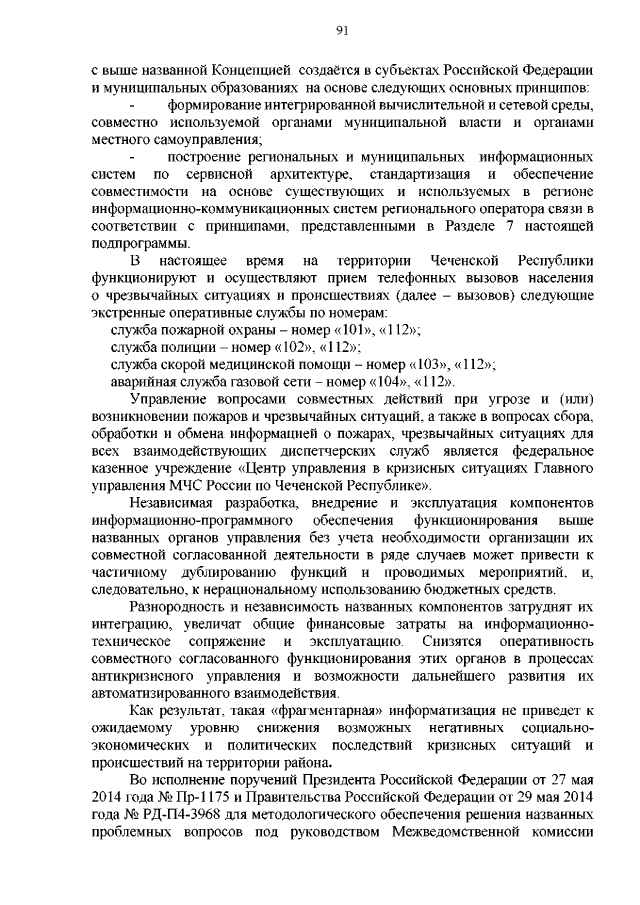 91

с выше названной Концепцией создаётся в субъектах Российской Федерации и муниципальных образованиях на основе следующих основных принципов:

- формирование интегрированной вычислительной и сетевой среды, совместно используемой органами муниципальной власти и органами местного самоуправления;

- построение региональных и муниципальных информационных систем по сервисной архитектуре, стандартизация и обеспечение совместимости на основе существующих и используемых в регионе информационно-коммуникационных систем регионального оператора связи в соответствии с принципами, представленными в Разделе 7 настоящей подпрограммы.

В настоящее время на территории Чеченской Республики функционируют и осуществляют прием телефонных вызовов населения о чрезвычайных ситуациях и происшествиях (далее – вызовов) следующие экстренные оперативные службы по номерам:

служба пожарной охраны – номер «101», «112»;

служба полиции – номер «102», «112»;

служба скорой медицинской помощи – номер «103», «112»;

аварийная служба газовой сети – номер «104», «112».

Управление вопросами совместных действий при угрозе и (или) возникновении пожаров и чрезвычайных ситуаций, а также в вопросах сбора, обработки и обмена информацией о пожарах, чрезвычайных ситуациях для всех взаимодействующих диспетчерских служб является федеральное казенное учреждение «Центр управления в кризисных ситуациях Главного управления МЧС России по Чеченской Республике».

Независимая разработка, внедрение и эксплуатация компонентов информационно-программного обеспечения функционирования выше названных органов управления без учета необходимости организации их совместной согласованной деятельности в ряде случаев может привести к частичному дублированию функций и проводимых мероприятий, и, следовательно, к нерациональному использованию бюджетных средств.

Разнородность и независимость названных компонентов затруднят их интеграцию, увеличат общие финансовые затраты на информационно-техническое сопряжение и эксплуатацию. Снизятся оперативность совместного согласованного функционирования этих органов в процессах антикризисного управления и возможности дальнейшего развития их автоматизированного взаимодействия.

Как результат, такая «фрагментарная» информатизация не приведет к ожидаемому уровню снижения возможных негативных социально-экономических и политических последствий кризисных ситуаций и происшествий на территории района.

Во исполнение поручений Президента Российской Федерации от 27 мая 2014 года № Пр-1175 и Правительства Российской Федерации от 29 мая 2014 года № РД-П4-3968 для методологического обеспечения решения названных проблемных вопросов под руководством Межведомственной комиссии